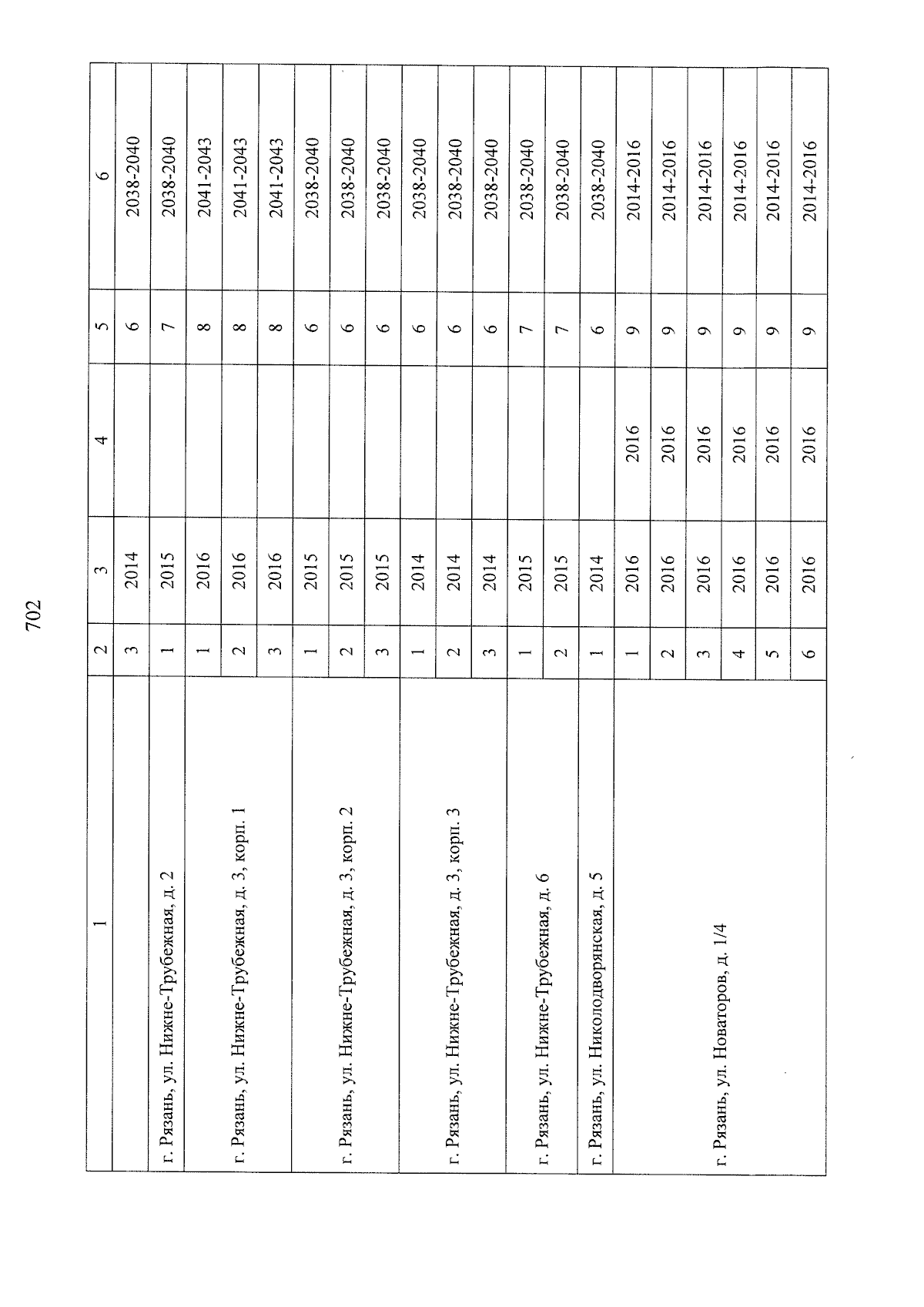 702

| 1 | 2 | 3 | 4 | 5 | 6 |
|---|---|---|---|---|---|
| | 3 | 2014 | | 6 | 2038-2040 |
| г. Рязань, ул. Нижне-Трубежная, д. 2 | 1 | 2015 | | 7 | 2038-2040 |
| г. Рязань, ул. Нижне-Трубежная, д. 3, корп. 1 | 1 | 2016 | | 8 | 2041-2043 |
| | 2 | 2016 | | 8 | 2041-2043 |
| | 3 | 2016 | | 8 | 2041-2043 |
| г. Рязань, ул. Нижне-Трубежная, д. 3, корп. 2 | 1 | 2015 | | 6 | 2038-2040 |
| | 2 | 2015 | | 6 | 2038-2040 |
| | 3 | 2015 | | 6 | 2038-2040 |
| г. Рязань, ул. Нижне-Трубежная, д. 3, корп. 3 | 1 | 2014 | | 6 | 2038-2040 |
| | 2 | 2014 | | 6 | 2038-2040 |
| | 3 | 2014 | | 6 | 2038-2040 |
| г. Рязань, ул. Нижне-Трубежная, д. 6 | 1 | 2015 | | 7 | 2038-2040 |
| | 2 | 2015 | | 7 | 2038-2040 |
| г. Рязань, ул. Николодворянская, д. 5 | 1 | 2014 | | 6 | 2038-2040 |
| г. Рязань, ул. Новаторов, д. 1/4 | 1 | 2016 | 2016 | 9 | 2014-2016 |
| | 2 | 2016 | 2016 | 9 | 2014-2016 |
| | 3 | 2016 | 2016 | 9 | 2014-2016 |
| | 4 | 2016 | 2016 | 9 | 2014-2016 |
| | 5 | 2016 | 2016 | 9 | 2014-2016 |
| | 6 | 2016 | 2016 | 9 | 2014-2016 |